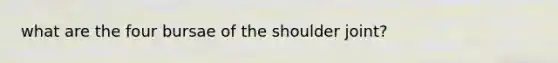 what are the four bursae of the shoulder joint?